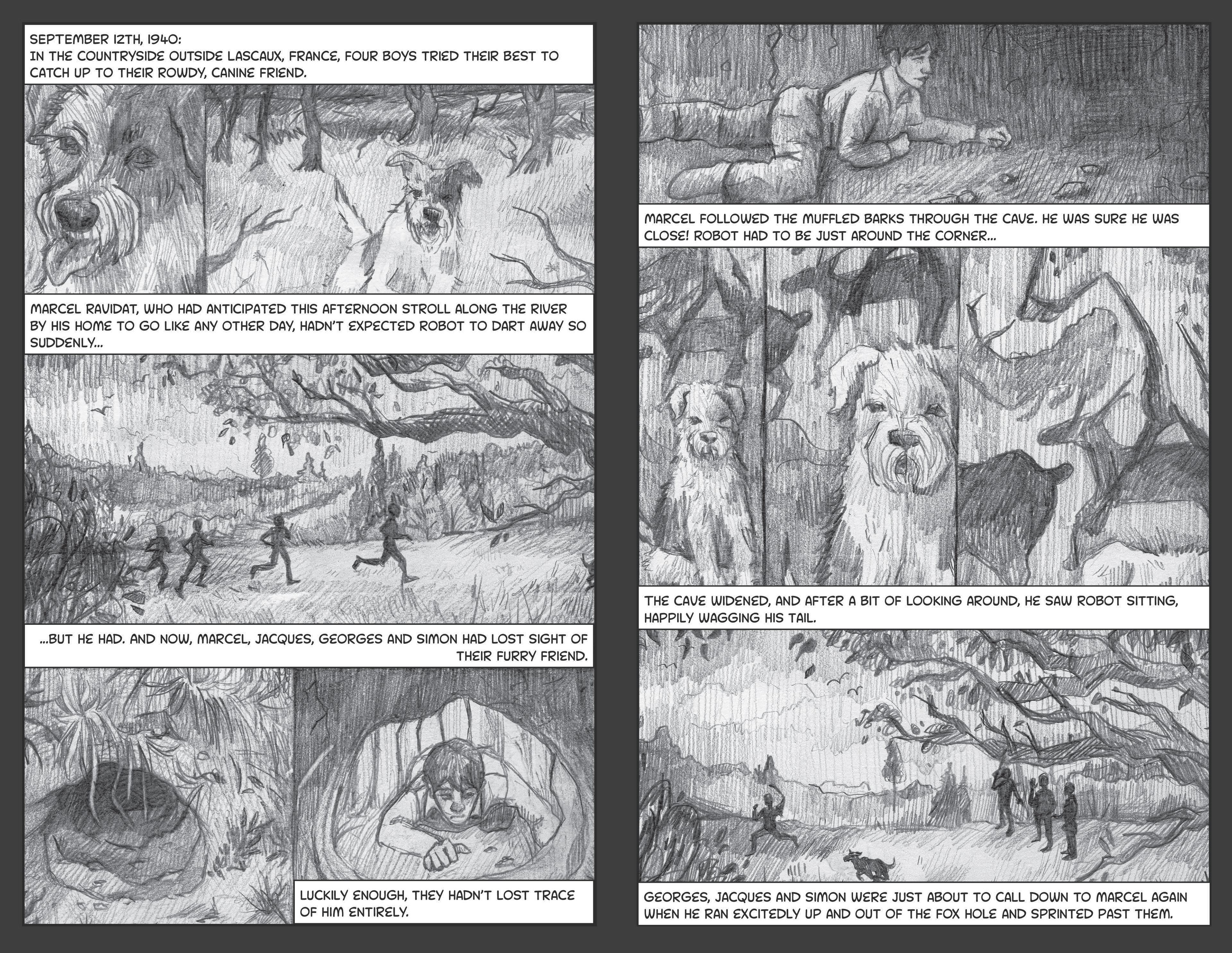 SEPTEMBER 12TH, 1940:
IN THE COUNTRYSIDE OUTSIDE LASCAUX, FRANCE, FOUR BOYS TRIED THEIR BEST TO CATCH UP TO THEIR ROWDY, CANINE FRIEND.

MARCEL RAVIDAT, WHO HAD ANTICIPATED THIS AFTERNOON STROLL ALONG THE RIVER BY HIS HOME TO GO LIKE ANY OTHER DAY, HADN'T EXPECTED ROBOT TO DART AWAY SO SUDDENLY...

...BUT HE HAD. AND NOW, MARCEL, JACQUES, GEORGES AND SIMON HAD LOST SIGHT OF THEIR FURRY FRIEND.

LUCKILY ENOUGH, THEY HADN'T LOST TRACE OF HIM ENTIRELY.

MARCEL FOLLOWED THE MUFFLED BARKS THROUGH THE CAVE. HE WAS SURE HE WAS CLOSE! ROBOT HAD TO BE JUST AROUND THE CORNER...

THE CAVE WIDENED, AND AFTER A BIT OF LOOKING AROUND, HE SAW ROBOT SITTING, HAPPILY WAGGING HIS TAIL.

GEORGES, JACQUES AND SIMON WERE JUST ABOUT TO CALL DOWN TO MARCEL AGAIN WHEN HE RAN EXCITEDLY UP AND OUT OF THE FOX HOLE AND SPRINTED PAST THEM.